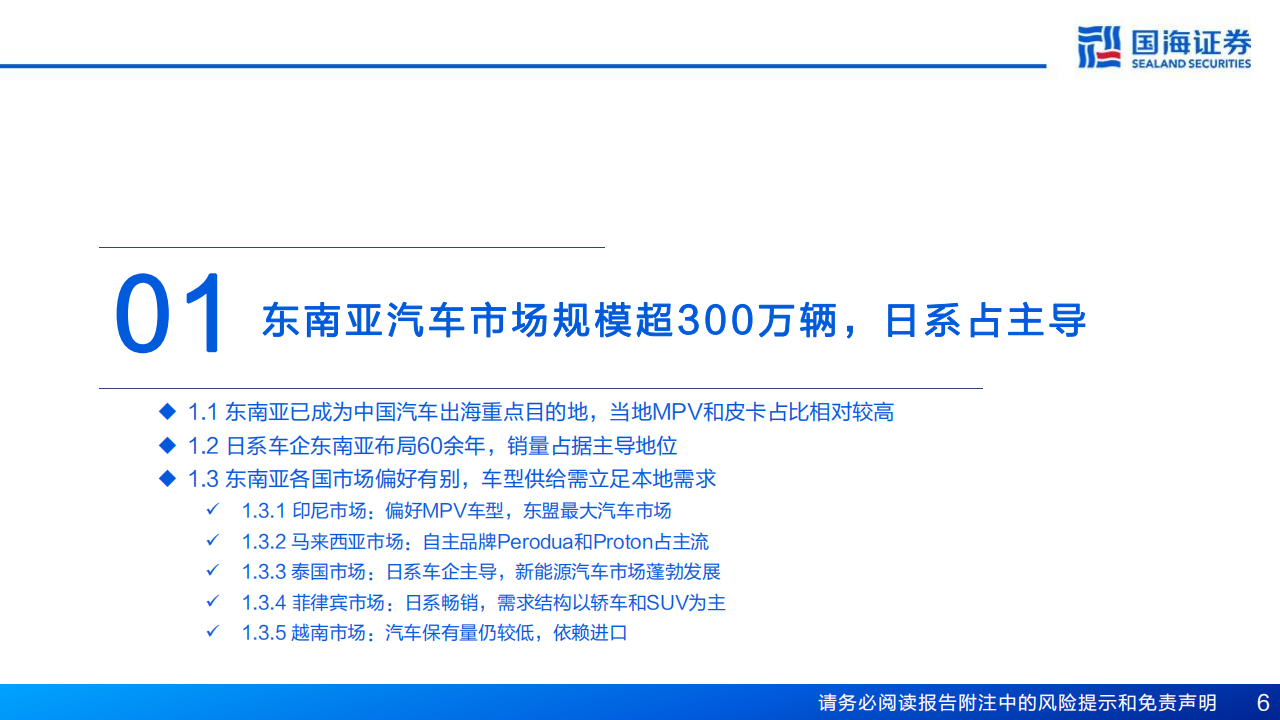 国海证券
SEALAND SECURITIES

01 东南亚汽车市场规模超300万辆，日系占主导

◆ 1.1 东南亚已成为中国汽车出海重点目的地，当地MPV和皮卡占比相对较高
◆ 1.2 日系车企东南亚布局60余年，销量占据主导地位
◆ 1.3 东南亚各国市场偏好有别，车型供给需立足本地需求
✓ 1.3.1 印尼市场：偏好MPV车型，东盟最大汽车市场
✓ 1.3.2 马来西亚市场：自主品牌Perodua和Proton占主流
✓ 1.3.3 泰国市场：日系车企主导，新能源汽车市场蓬勃发展
✓ 1.3.4 菲律宾市场：日系畅销，需求结构以轿车和SUV为主
✓ 1.3.5 越南市场：汽车保有量仍较低，依赖进口

请务必阅读报告附注中的风险提示和免责声明 6